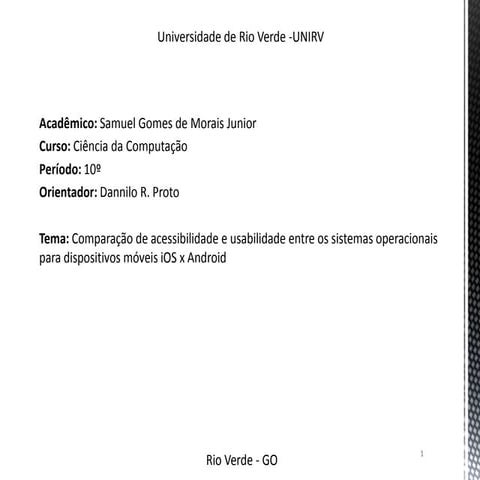 Universidade de Rio Verde -UNIRV

Acadêmico: Samuel Gomes de Morais Junior
Curso: Ciência da Computação
Período: 10º
Orientador: Dannilo R. Proto

Tema: Comparação de acessibilidade e usabilidade entre os sistemas operacionais para dispositivos móveis iOS x Android

Rio Verde - GO

1